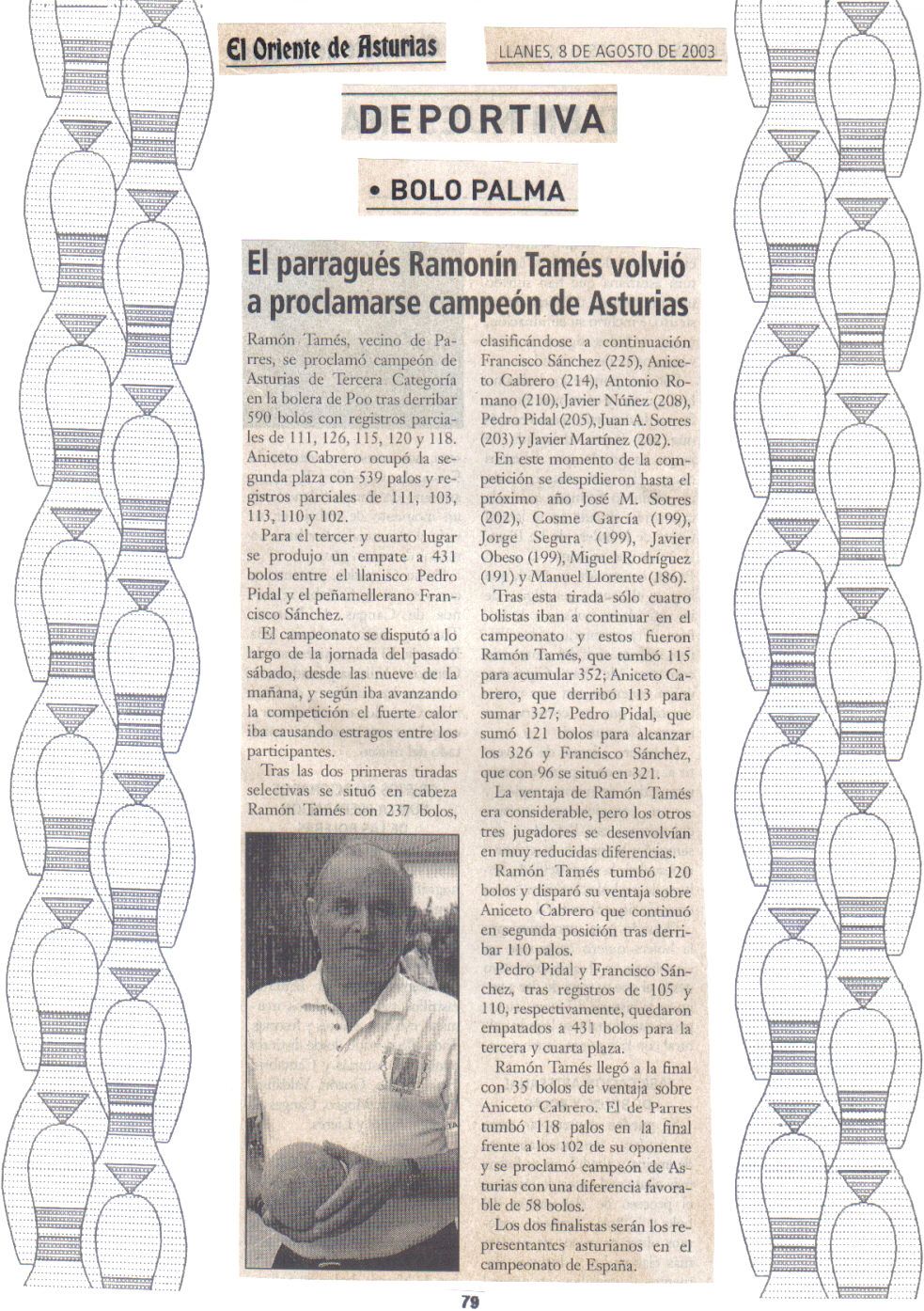 El Oriente de Asturias

LLANES, 8 DE AGOSTO DE 2003

DEPORTIVA

• BOLO PALMA

El parragués Ramonín Tamés volvió a proclamarse campeón de Asturias

Ramón Tamés, vecino de Parres, se proclamó campeón de Asturias de Tercera Categoría en la bolera de Poo tras derribar 590 bolos con registros parciales de 111, 126, 115, 120 y 118. Aniceto Cabrero ocupó la segunda plaza con 539 palos y registros parciales de 111, 103, 113, 110 y 102.

Para el tercer y cuarto lugar se produjo un empate a 431 bolos entre el llanisco Pedro Pidal y el peñamellerano Francisco Sánchez.

El campeonato se disputó a lo largo de la jornada del pasado sábado, desde las nueve de la mañana, y según iba avanzando la competición el fuerte calor iba causando estragos entre los participantes.

Tras las dos primeras tiradas selectivas se situó en cabeza Ramón Tamés con 237 bolos, clasificándose a continuación Francisco Sánchez (225), Aniceto Cabrero (214), Antonio Romano (210), Javier Núñez (208), Pedro Pidal (205), Juan A. Sotres (203) y Javier Martínez (202).

En este momento de la competición se despidieron hasta el próximo año José M. Sotres (202), Cosme García (199), Jorge Segura (199), Javier Obeso (199), Miguel Rodríguez (191) y Manuel Llorente (186).

Tras esta tirada sólo cuatro bolistas iban a continuar en el campeonato y estos fueron Ramón Tamés, que tumbó 115 para acumular 352; Aniceto Cabrero, que derribó 113 para sumar 327; Pedro Pidal, que sumó 121 bolos para alcanzar los 326 y Francisco Sánchez, que con 96 se situó en 321.

La ventaja de Ramón Tamés era considerable, pero los otros tres jugadores se desenvolvían en muy reducidas diferencias.

Ramón Tamés tumbó 120 bolos y disparó su ventaja sobre Aniceto Cabrero que continuó en segunda posición tras derribar 110 palos.

Pedro Pidal y Francisco Sánchez, tras registros de 105 y 110, respectivamente, quedaron empatados a 431 bolos para la tercera y cuarta plaza.

Ramón Tamés llegó a la final con 35 bolos de ventaja sobre Aniceto Cabrero. El de Parres tumbó 118 palos en la final frente a los 102 de su oponente y se proclamó campeón de Asturias con una diferencia favorable de 58 bolos.

Los dos finalistas serán los representantes asturianos en el campeonato de España.

79